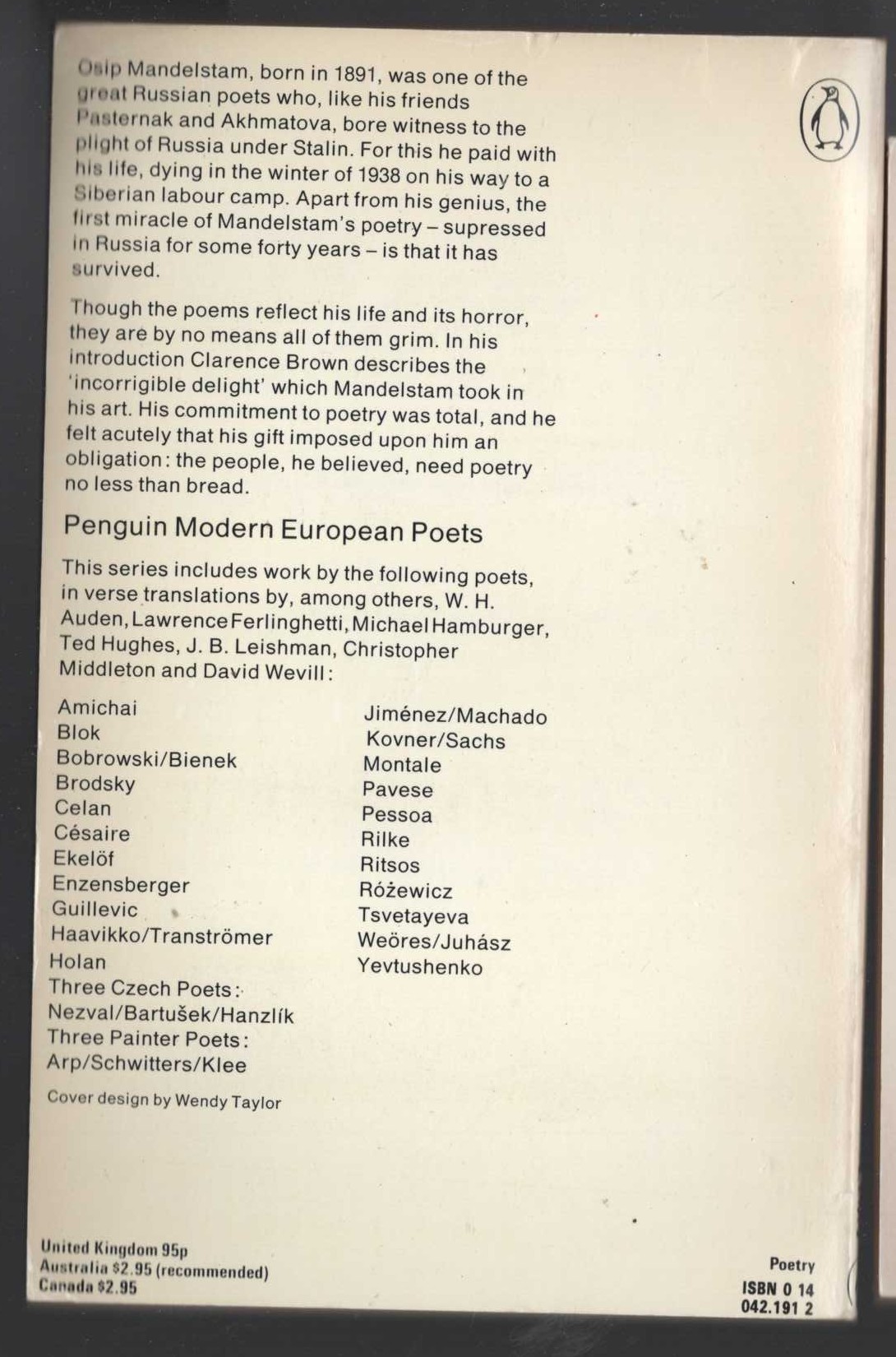 Osip Mandelstam, born in 1891, was one of the great Russian poets who, like his friends Pasternak and Akhmatova, bore witness to the plight of Russia under Stalin. For this he paid with his life, dying in the winter of 1938 on his way to a Siberian labour camp. Apart from his genius, the first miracle of Mandelstam's poetry – supressed in Russia for some forty years – is that it has survived.

Though the poems reflect his life and its horror, they are by no means all of them grim. In his introduction Clarence Brown describes the 'incorrigible delight' which Mandelstam took in his art. His commitment to poetry was total, and he felt acutely that his gift imposed upon him an obligation: the people, he believed, need poetry no less than bread.

Penguin Modern European Poets

This series includes work by the following poets, in verse translations by, among others, W. H. Auden, Lawrence Ferlinghetti, Michael Hamburger, Ted Hughes, J. B. Leishman, Christopher Middleton and David Wevill:

Amichai
Blok
Bobrowski/Bienek
Brodsky
Celan
Césaire
Ekelöf
Enzensberger
Guillevic
Haavikko/Tranströmer
Holan
Three Czech Poets: Nezval/Bartušek/Hanzlík
Three Painter Poets: Arp/Schwitters/Klee

Jiménez/Machado
Kovner/Sachs
Montale
Pavese
Pessoa
Rilke
Ritsos
Różewicz
Tsvetayeva
Weöres/Juhász
Yevtushenko

Cover design by Wendy Taylor

United Kingdom 95p
Australia $2.95 (recommended)
Canada $2.95

Poetry
ISBN 0 14
042.191 2